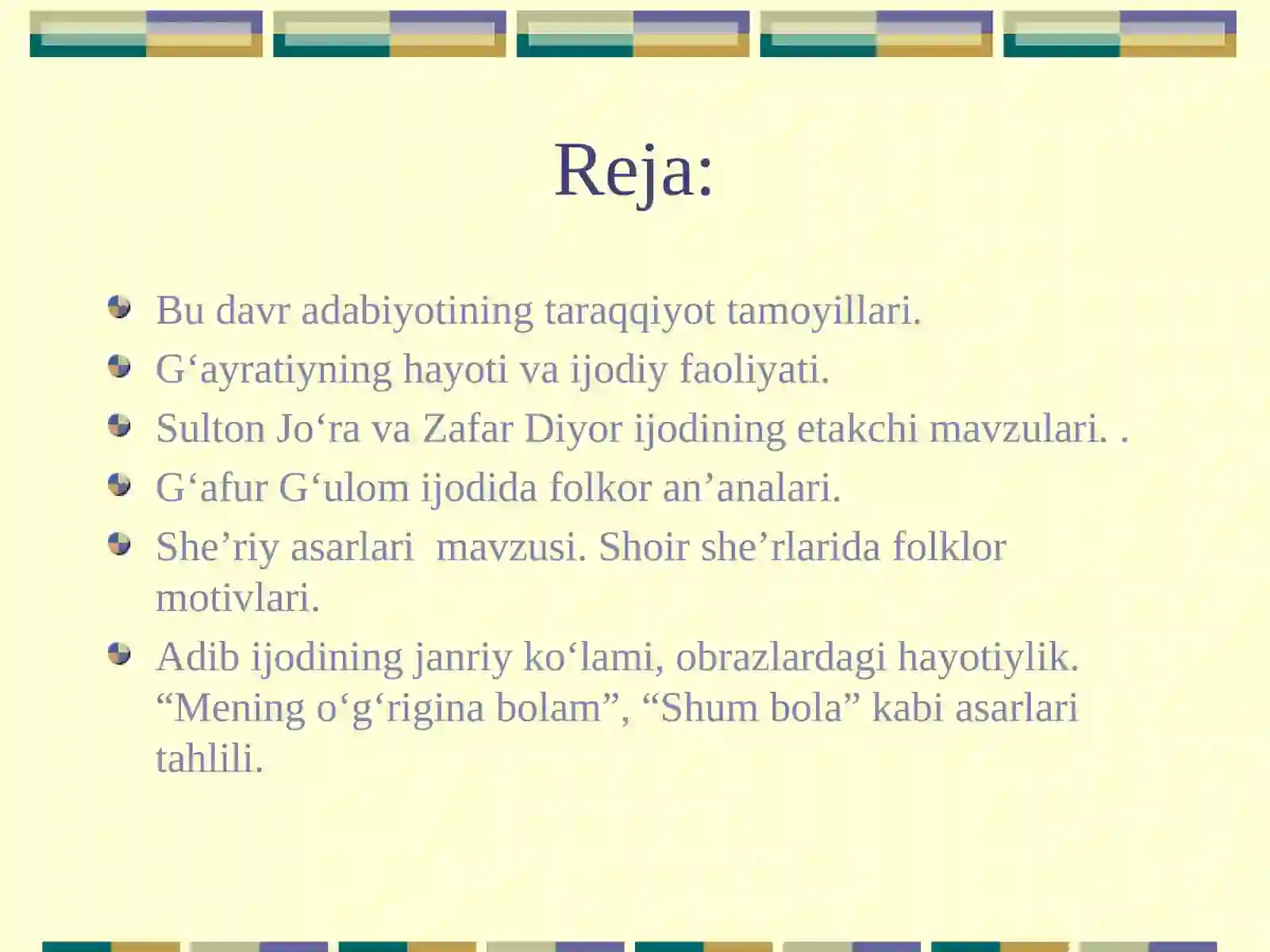 Reja:

Bu davr adabiyotining taraqqiyot tamoyillari.

G‘ayratiyning hayoti va ijodiy faoliyati.

Sulton Jo‘ra va Zafar Diyor ijodining etakchi mavzulari. .

G‘afur G‘ulom ijodida folkor an’analari.

She’riy asarlari  mavzusi. Shoir she’rlarida folklor motivlari.

Adib ijodining janriy ko‘lami, obrazlardagi hayotiylik. “Mening o‘g‘rigina bolam”, “Shum bola” kabi asarlari tahlili.